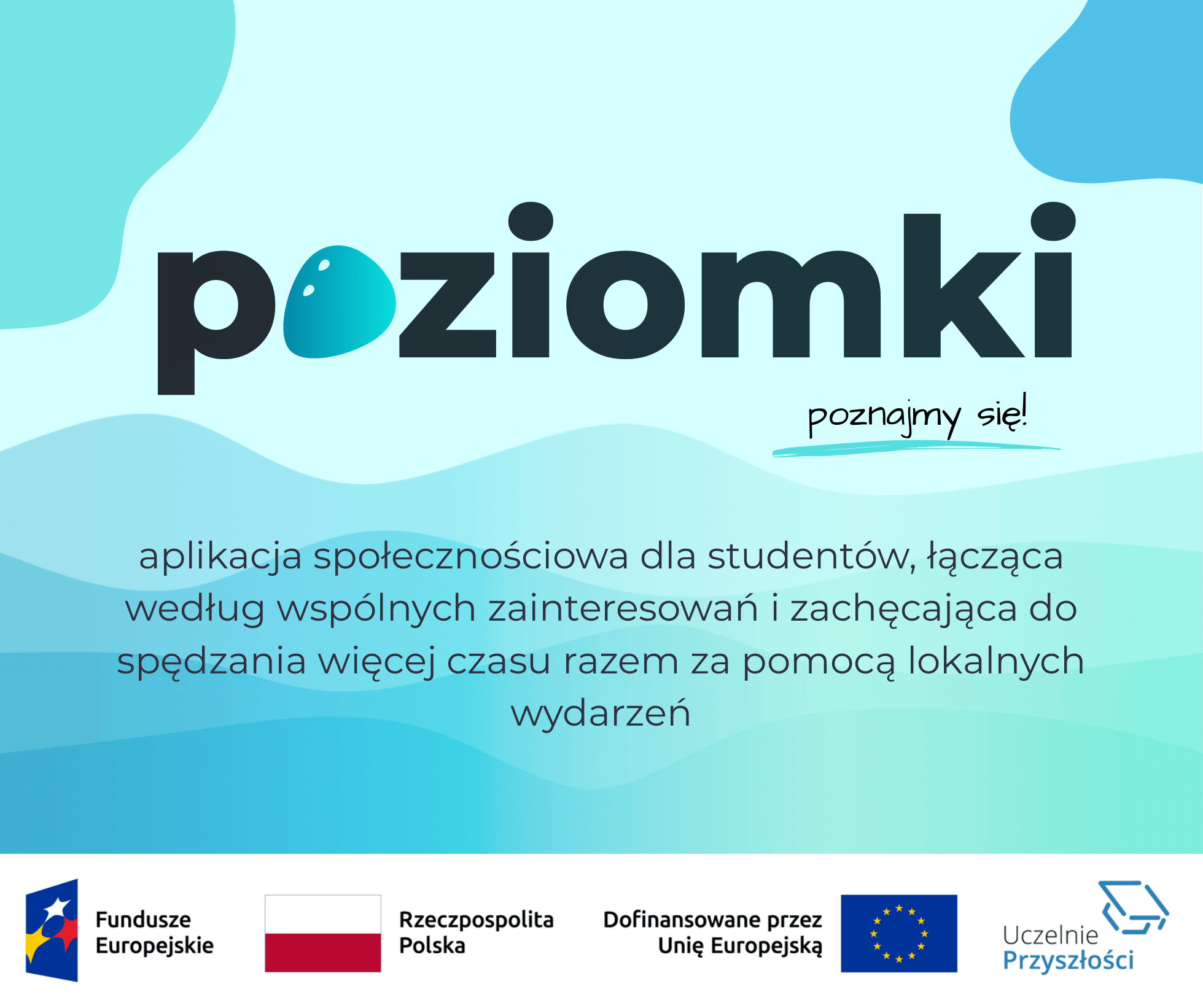 poziomki

poznajmy się!

aplikacja społecznościowa dla studentów, łącząca według wspólnych zainteresowań i zachęcająca do spędzania więcej czasu razem za pomocą lokalnych wydarzeń

Fundusze Europejskie

Rzeczpospolita Polska

Dofinansowane przez Unię Europejską

Uczelnie Przyszłości